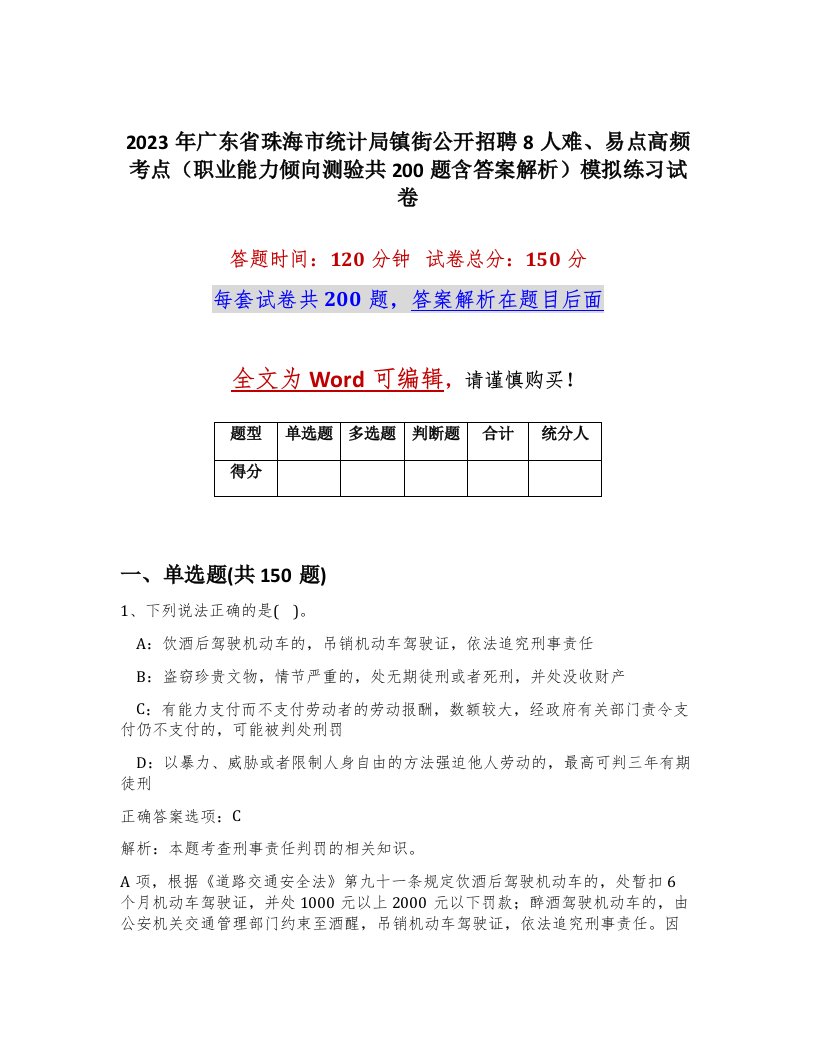 2023 年广东省珠海市统计局镇街公开招聘 8 人难、易点高频考点（职业能力倾向测验共 200 题含答案解析）模拟练习试卷

答题时间：120 分钟　试卷总分：150 分

每套试卷共 200 题，答案解析在题目后面

全文为 Word 可编辑，请谨慎购买！

| 题型 | 单选题 | 多选题 | 判断题 | 合计 | 统分人 |
|---|---|---|---|---|---|
| 得分 | | | | | |

一、单选题(共 150 题)

1、下列说法正确的是(　)。

A：饮酒后驾驶机动车的，吊销机动车驾驶证，依法追究刑事责任

B：盗窃珍贵文物，情节严重的，处无期徒刑或者死刑，并处没收财产

C：有能力支付而不支付劳动者的劳动报酬，数额较大，经政府有关部门责令支付仍不支付的，可能被判处刑罚

D：以暴力、威胁或者限制人身自由的方法强迫他人劳动的，最高可判三年有期徒刑

正确答案选项：C

解析：本题考查刑事责任判罚的相关知识。

A 项，根据《道路交通安全法》第九十一条规定饮酒后驾驶机动车的，处暂扣 6 个月机动车驾驶证，并处 1000 元以上 2000 元以下罚款；醉酒驾驶机动车的，由公安机关交通管理部门约束至酒醒，吊销机动车驾驶证，依法追究刑事责任。因